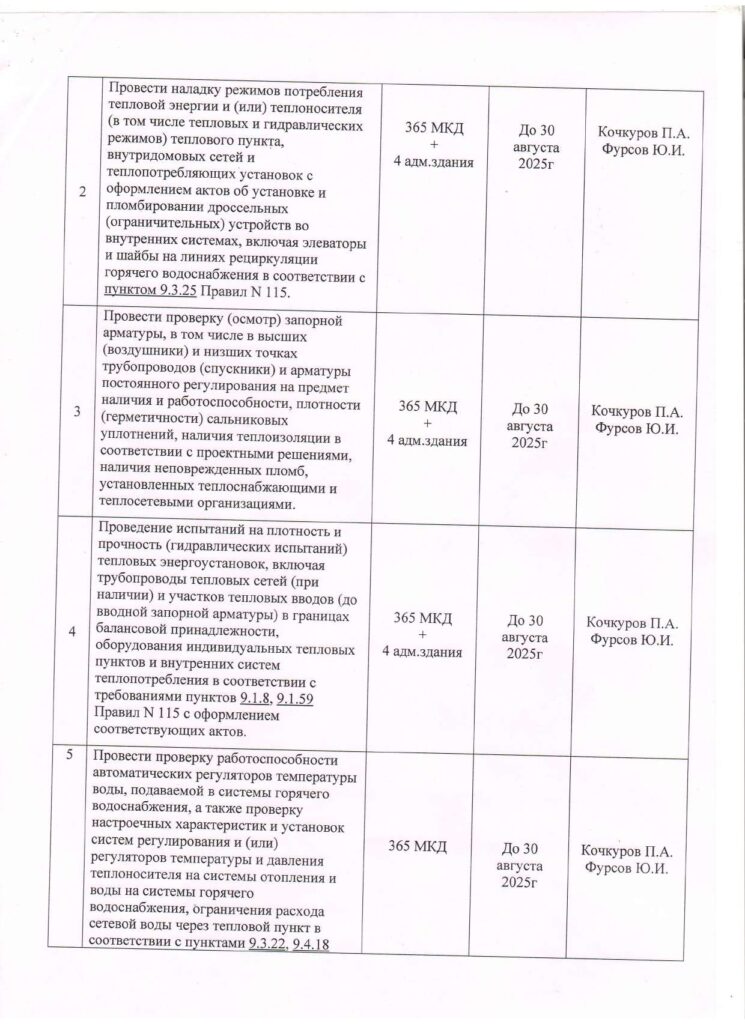 | 2 | Провести наладку режимов потребления тепловой энергии и (или) теплоносителя (в том числе тепловых и гидравлических режимов) теплового пункта, внутридомовых сетей и теплопотребляющих установок с оформлением актов об установке и пломбировании дроссельных (ограничительных) устройств во внутренних системах, включая элеваторы и шайбы на линиях рециркуляции горячего водоснабжения в соответствии с пунктом 9.3.25 Правил N 115. | 365 МКД + 4 адм.здания | До 30 августа 2025г | Кочкуров П.А. Фурсов Ю.И. |
|---|---|---|---|---|
| 3 | Провести проверку (осмотр) запорной арматуры, в том числе в высших (воздушники) и низших точках трубопроводов (спускники) и арматуры постоянного регулирования на предмет наличия и работоспособности, плотности (герметичности) сальниковых уплотнений, наличия теплоизоляции в соответствии с проектными решениями, наличия неповрежденных пломб, установленных теплоснабжающими и теплосетевыми организациями. | 365 МКД + 4 адм.здания | До 30 августа 2025г | Кочкуров П.А. Фурсов Ю.И. |
| 4 | Проведение испытаний на плотность и прочность (гидравлических испытаний) тепловых энергоустановок, включая трубопроводы тепловых сетей (при наличии) и участков тепловых вводов (до вводной запорной арматуры) в границах балансовой принадлежности, оборудования индивидуальных тепловых пунктов и внутренних систем теплопотребления в соответствии с требованиями пунктов 9.1.8, 9.1.59 Правил N 115 с оформлением соответствующих актов. | 365 МКД + 4 адм.здания | До 30 августа 2025г | Кочкуров П.А. Фурсов Ю.И. |
| 5 | Провести проверку работоспособности автоматических регуляторов температуры воды, подаваемой в системы горячего водоснабжения, а также проверку настроечных характеристик и установок систем регулирования и (или) регуляторов температуры и давления теплоносителя на системы отопления и воды на системы горячего водоснабжения, ограничения расхода сетевой воды через тепловой пункт в соответствии с пунктами 9.3.22, 9.4.18 | 365 МКД | До 30 августа 2025г | Кочкуров П.А. Фурсов Ю.И. |